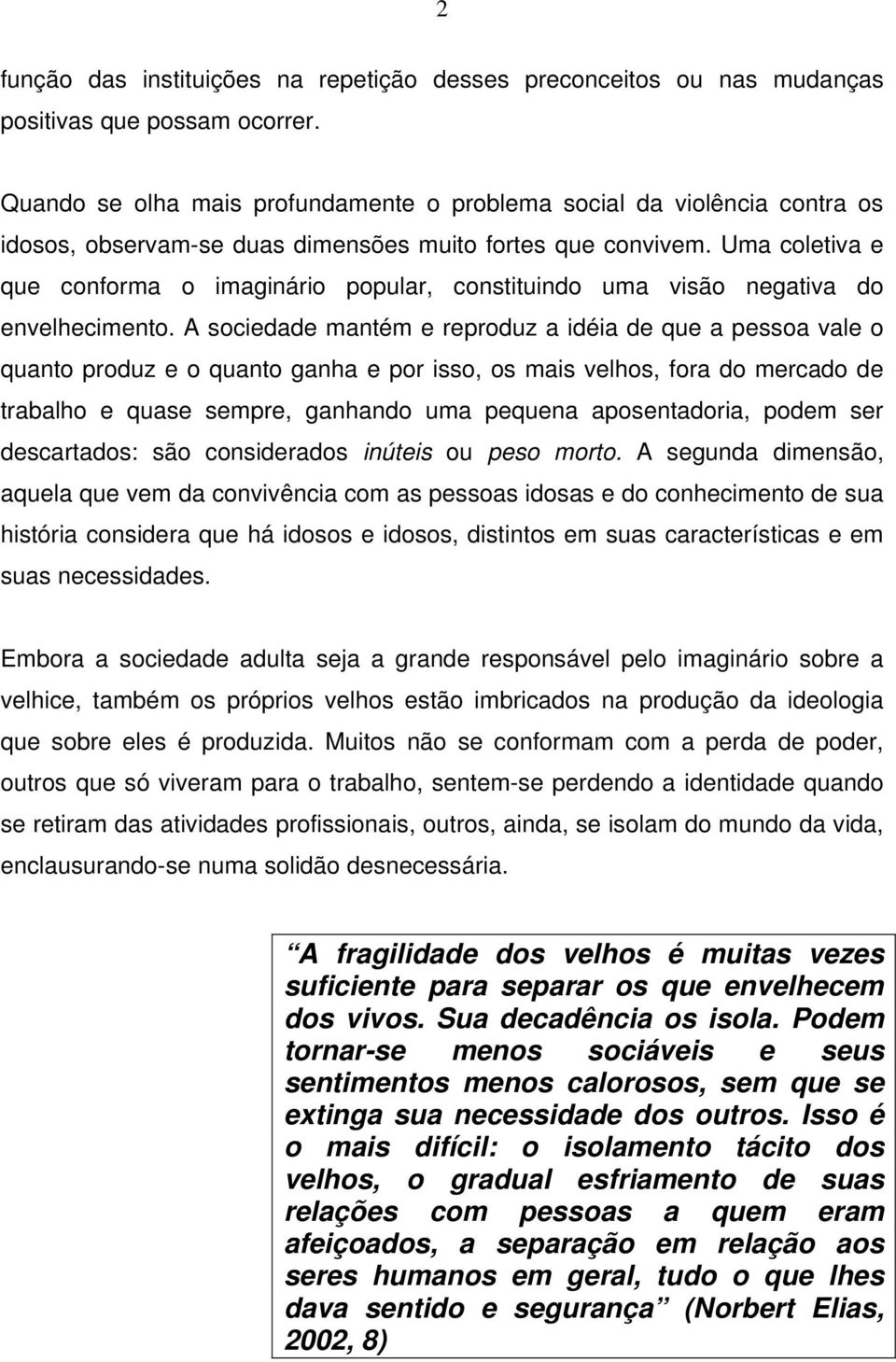 2

função das instituições na repetição desses preconceitos ou nas mudanças positivas que possam ocorrer.

Quando se olha mais profundamente o problema social da violência contra os idosos, observam-se duas dimensões muito fortes que convivem. Uma coletiva e que conforma o imaginário popular, constituindo uma visão negativa do envelhecimento. A sociedade mantém e reproduz a idéia de que a pessoa vale o quanto produz e o quanto ganha e por isso, os mais velhos, fora do mercado de trabalho e quase sempre, ganhando uma pequena aposentadoria, podem ser descartados: são considerados inúteis ou peso morto. A segunda dimensão, aquela que vem da convivência com as pessoas idosas e do conhecimento de sua história considera que há idosos e idosos, distintos em suas características e em suas necessidades.

Embora a sociedade adulta seja a grande responsável pelo imaginário sobre a velhice, também os próprios velhos estão imbricados na produção da ideologia que sobre eles é produzida. Muitos não se conformam com a perda de poder, outros que só viveram para o trabalho, sentem-se perdendo a identidade quando se retiram das atividades profissionais, outros, ainda, se isolam do mundo da vida, enclausurando-se numa solidão desnecessária.

“A fragilidade dos velhos é muitas vezes suficiente para separar os que envelhecem dos vivos. Sua decadência os isola. Podem tornar-se menos sociáveis e seus sentimentos menos calorosos, sem que se extinga sua necessidade dos outros. Isso é o mais difícil: o isolamento tácito dos velhos, o gradual esfriamento de suas relações com pessoas a quem eram afeiçoados, a separação em relação aos seres humanos em geral, tudo o que lhes dava sentido e segurança” (Norbert Elias, 2002, 8)